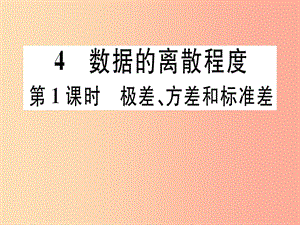 4　数据的离散程度

第1课时　极差、方差和标准差